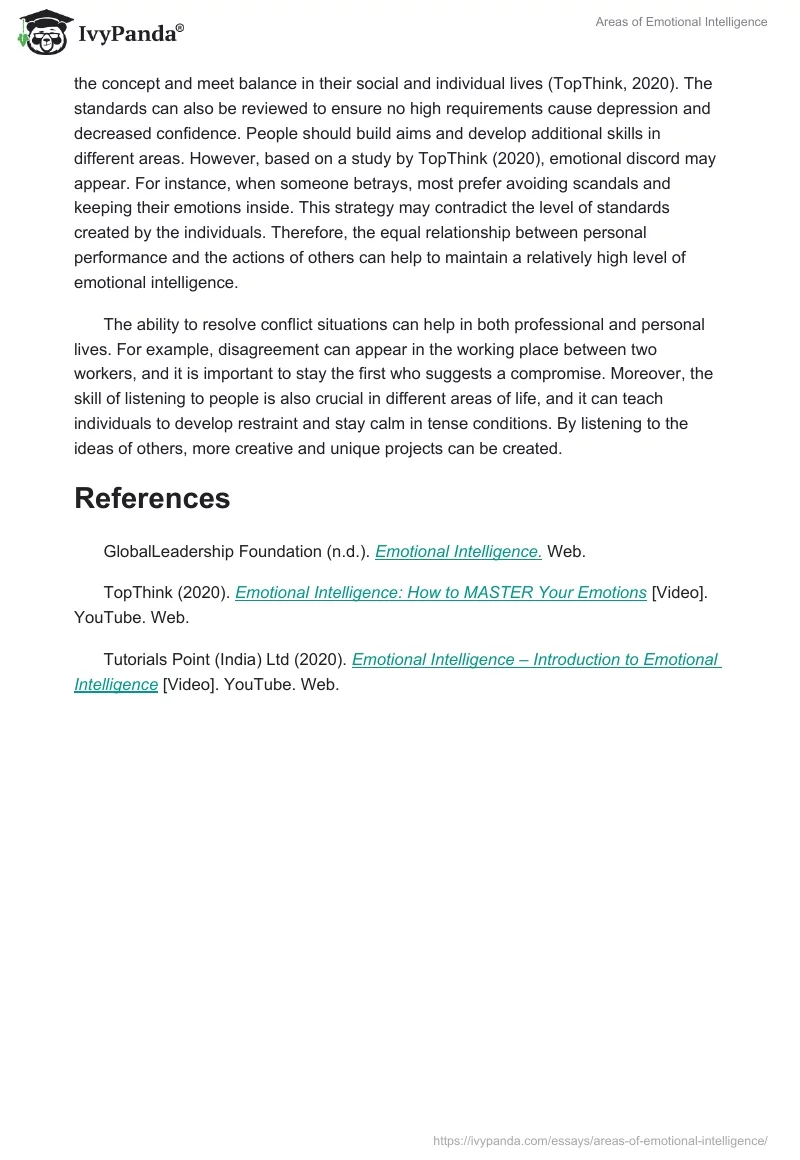 IvyPanda®

Areas of Emotional Intelligence

the concept and meet balance in their social and individual lives (TopThink, 2020). The standards can also be reviewed to ensure no high requirements cause depression and decreased confidence. People should build aims and develop additional skills in different areas. However, based on a study by TopThink (2020), emotional discord may appear. For instance, when someone betrays, most prefer avoiding scandals and keeping their emotions inside. This strategy may contradict the level of standards created by the individuals. Therefore, the equal relationship between personal performance and the actions of others can help to maintain a relatively high level of emotional intelligence.

The ability to resolve conflict situations can help in both professional and personal lives. For example, disagreement can appear in the working place between two workers, and it is important to stay the first who suggests a compromise. Moreover, the skill of listening to people is also crucial in different areas of life, and it can teach individuals to develop restraint and stay calm in tense conditions. By listening to the ideas of others, more creative and unique projects can be created.

References

GlobalLeadership Foundation (n.d.). Emotional Intelligence. Web.

TopThink (2020). Emotional Intelligence: How to MASTER Your Emotions [Video]. YouTube. Web.

Tutorials Point (India) Ltd (2020). Emotional Intelligence – Introduction to Emotional Intelligence [Video]. YouTube. Web.

https://ivypanda.com/essays/areas-of-emotional-intelligence/